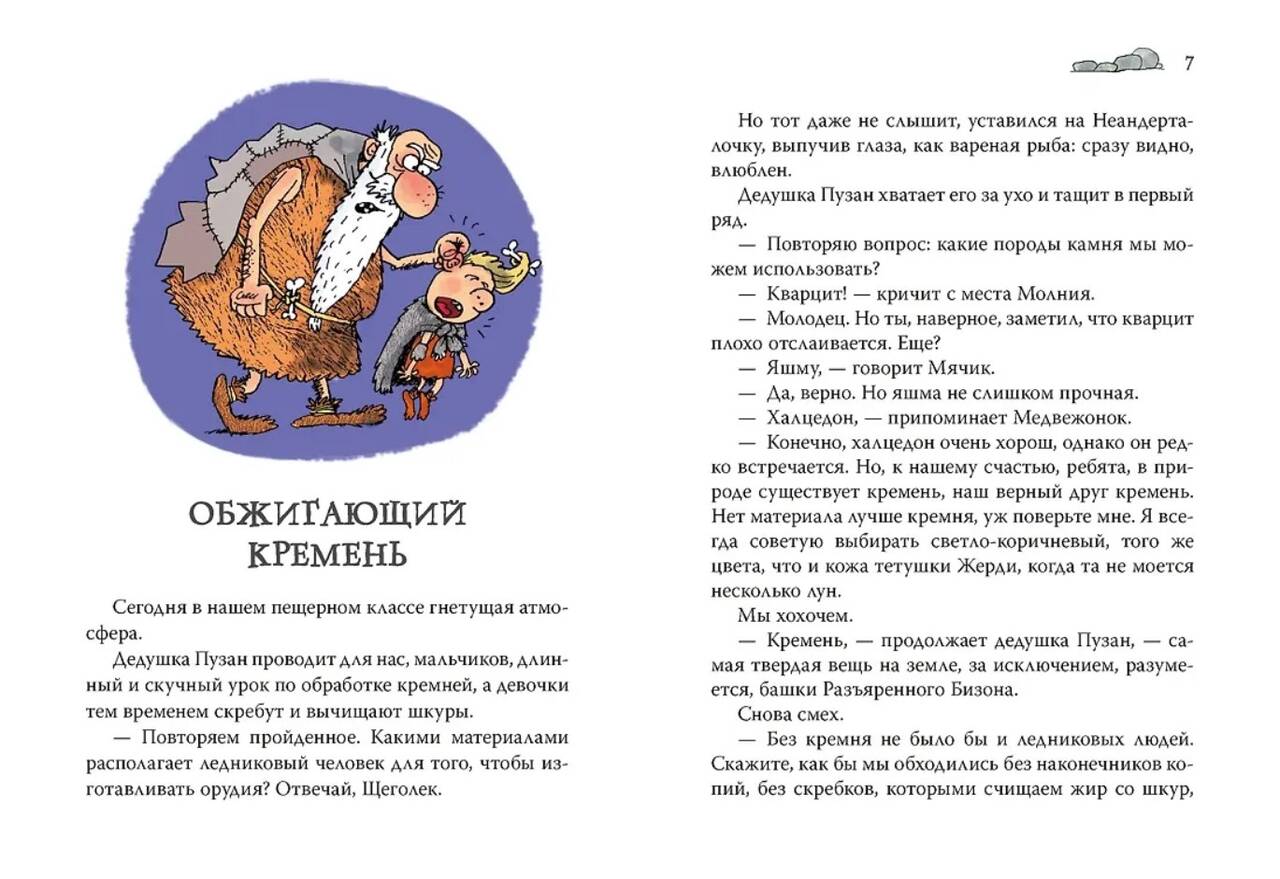 ОБЖИГАЮЩИЙ КРЕМЕНЬ

Сегодня в нашем пещерном классе гнетущая атмосфера.

Дедушка Пузан проводит для нас, мальчиков, длинный и скучный урок по обработке кремней, а девочки тем временем скребут и вычищают шкуры.

— Повторяем пройденное. Какими материалами располагает ледниковый человек для того, чтобы изготавливать орудия? Отвечай, Щеголек.

7

Но тот даже не слышит, уставился на Неандерталочку, выпучив глаза, как вареная рыба: сразу видно, влюблен.

Дедушка Пузан хватает его за ухо и тащит в первый ряд.

— Повторяю вопрос: какие породы камня мы можем использовать?

— Кварцит! — кричит с места Молния.

— Молодец. Но ты, наверное, заметил, что кварцит плохо отслаивается. Еще?

— Яшму, — говорит Мячик.

— Да, верно. Но яшма не слишком прочная.

— Халцедон, — припоминает Медвежонок.

— Конечно, халцедон очень хорош, однако он редко встречается. Но, к нашему счастью, ребята, в природе существует кремень, наш верный друг кремень. Нет материала лучше кремня, уж поверьте мне. Я всегда советую выбирать светло-коричневый, того же цвета, что и кожа тетушки Жерди, когда та не моется несколько лун.

Мы хохочем.

— Кремень, — продолжает дедушка Пузан, — самая твердая вещь на земле, за исключением, разумеется, башки Разъяренного Бизона.

Снова смех.

— Без кремня не было бы и ледниковых людей. Скажите, как бы мы обходились без наконечников копий, без скребков, которыми счищаем жир со шкур,